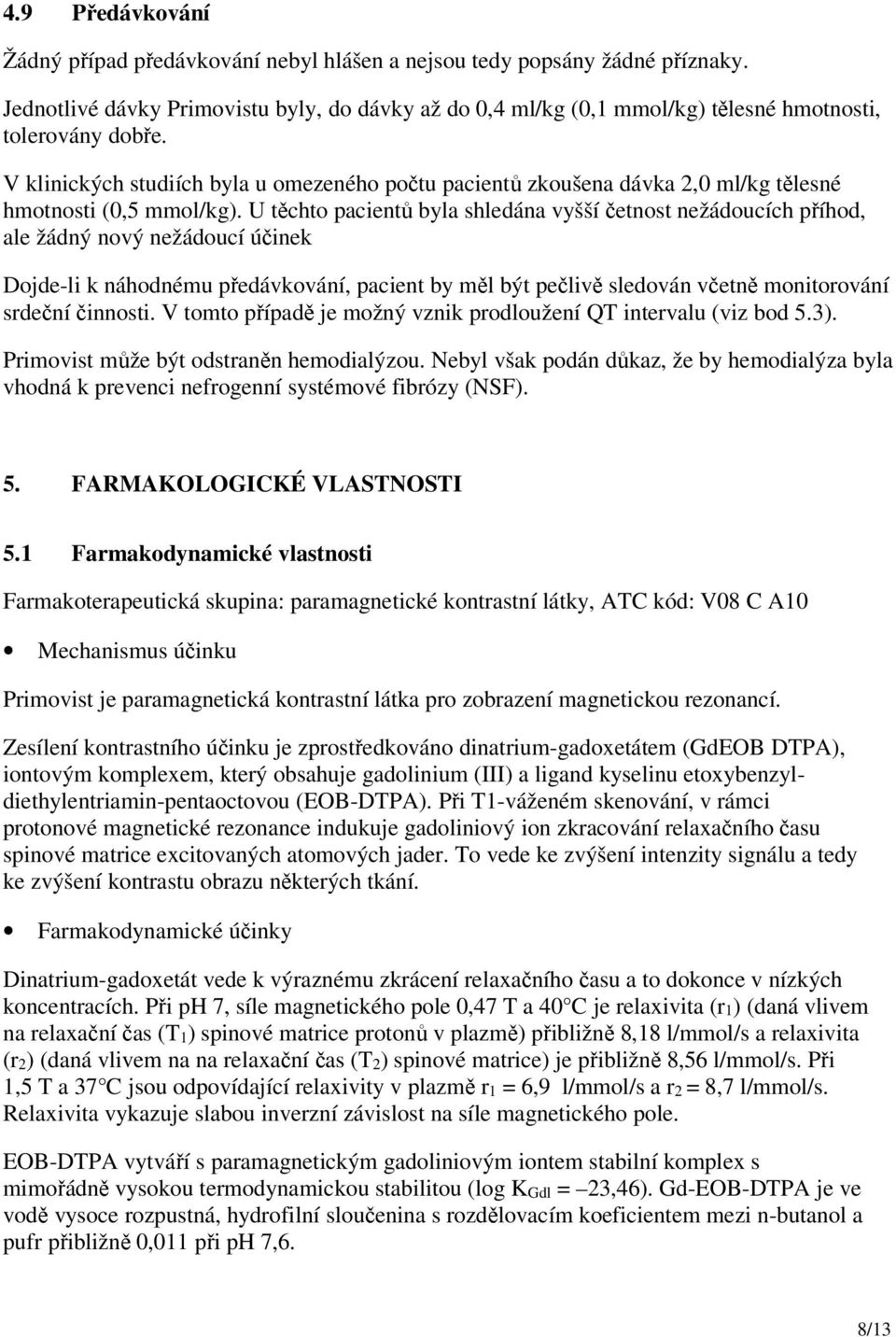 4.9 Předávkování

Žádný případ předávkování nebyl hlášen a nejsou tedy popsány žádné příznaky.

Jednotlivé dávky Primovistu byly, do dávky až do 0,4 ml/kg (0,1 mmol/kg) tělesné hmotnosti, tolerovány dobře.

V klinických studiích byla u omezeného počtu pacientů zkoušena dávka 2,0 ml/kg tělesné hmotnosti (0,5 mmol/kg). U těchto pacientů byla shledána vyšší četnost nežádoucích příhod, ale žádný nový nežádoucí účinek

Dojde-li k náhodnému předávkování, pacient by měl být pečlivě sledován včetně monitorování srdeční činnosti. V tomto případě je možný vznik prodloužení QT intervalu (viz bod 5.3).

Primovist může být odstraněn hemodialýzou. Nebyl však podán důkaz, že by hemodialýza byla vhodná k prevenci nefrogenní systémové fibrózy (NSF).

5. FARMAKOLOGICKÉ VLASTNOSTI

5.1 Farmakodynamické vlastnosti

Farmakoterapeutická skupina: paramagnetické kontrastní látky, ATC kód: V08 C A10

• Mechanismus účinku

Primovist je paramagnetická kontrastní látka pro zobrazení magnetickou rezonancí.

Zesílení kontrastního účinku je zprostředkováno dinatrium-gadoxetátem (GdEOB DTPA), iontovým komplexem, který obsahuje gadolinium (III) a ligand kyselinu etoxybenzyl-diethylentriamin-pentaoctovou (EOB-DTPA). Při T1-váženém skenování, v rámci protonové magnetické rezonance indukuje gadoliniový ion zkracování relaxačního času spinové matrice excitovaných atomových jader. To vede ke zvýšení intenzity signálu a tedy ke zvýšení kontrastu obrazu některých tkání.

• Farmakodynamické účinky

Dinatrium-gadoxetát vede k výraznému zkrácení relaxačního času a to dokonce v nízkých koncentracích. Při pH 7, síle magnetického pole 0,47 T a 40°C je relaxivita ($r_1$) (daná vlivem na relaxační čas ($T_1$) spinové matrice protonů v plazmě) přibližně 8,18 l/mmol/s a relaxivita ($r_2$) (daná vlivem na na relaxační čas ($T_2$) spinové matrice) je přibližně 8,56 l/mmol/s. Při 1,5 T a 37°C jsou odpovídající relaxivity v plazmě $r_1$ = 6,9 l/mmol/s a $r_2$ = 8,7 l/mmol/s. Relaxivita vykazuje slabou inverzní závislost na síle magnetického pole.

EOB-DTPA vytváří s paramagnetickým gadoliniovým iontem stabilní komplex s mimořádně vysokou termodynamickou stabilitou (log $K_{Gdl}$ = –23,46). Gd-EOB-DTPA je ve vodě vysoce rozpustná, hydrofilní sloučenina s rozdělovacím koeficientem mezi n-butanol a pufr přibližně 0,011 při pH 7,6.

8/13